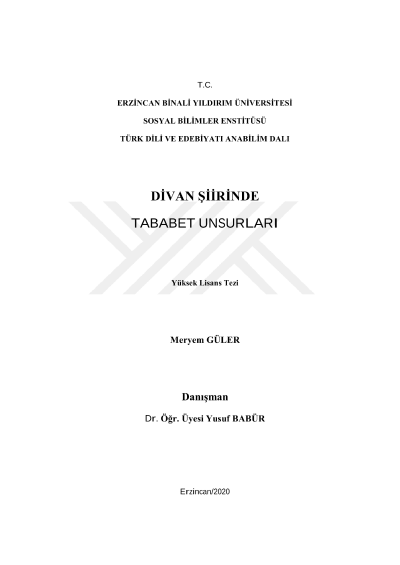 T.C.

ERZİNCAN BİNALİ YILDIRIM ÜNİVERSİTESİ

SOSYAL BİLİMLER ENSTİTÜSÜ

TÜRK DİLİ VE EDEBİYATI ANABİLİM DALI

DİVAN ŞİİRİNDE

TABABET UNSURLARI

Yüksek Lisans Tezi

Meryem GÜLER

Danışman

Dr. Öğr. Üyesi Yusuf BABÜR

Erzincan/2020